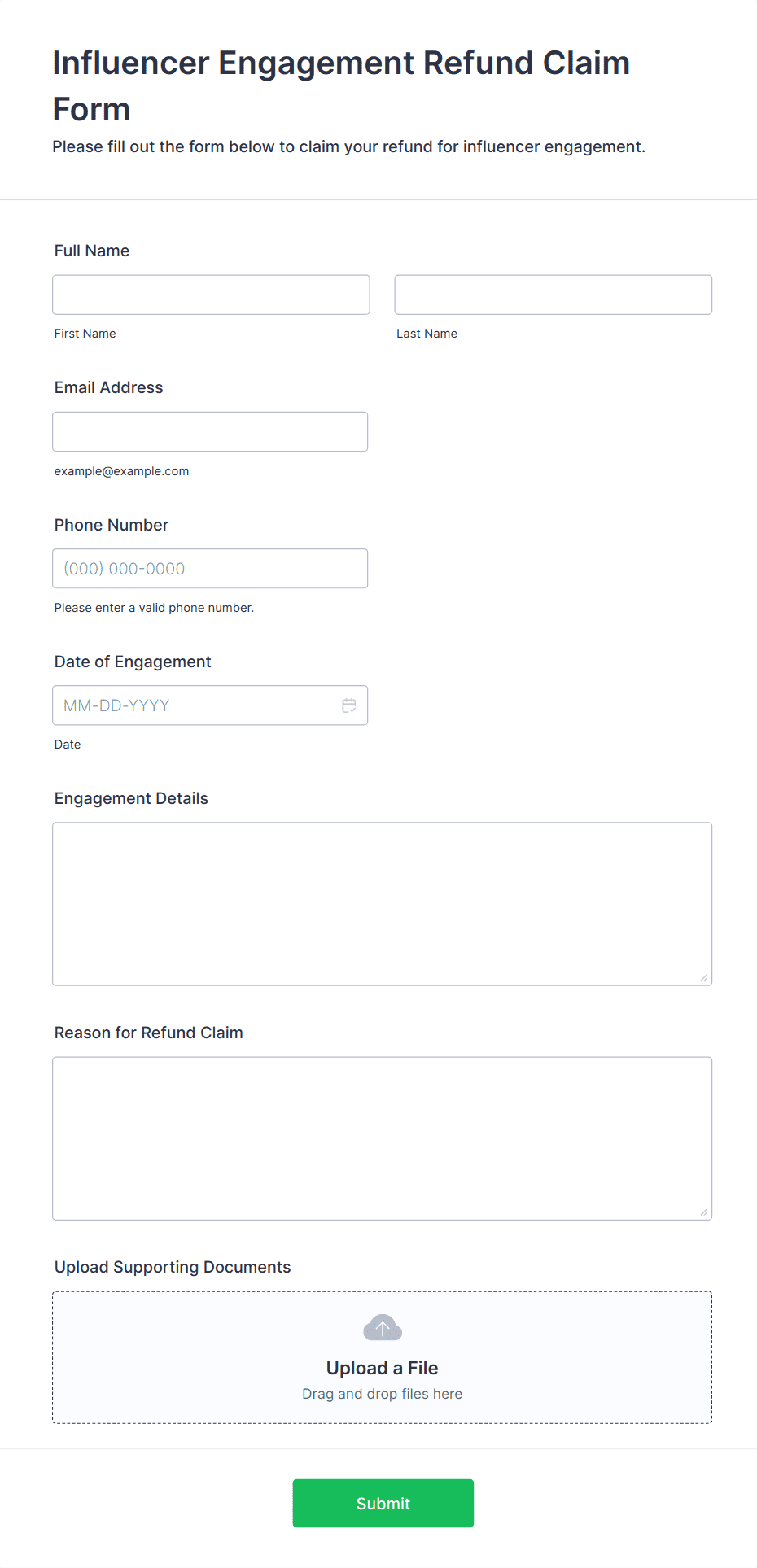 Influencer Engagement Refund Claim Form

Please fill out the form below to claim your refund for influencer engagement.

Full Name

First Name

Last Name

Email Address

example@example.com

Phone Number

(000) 000-0000

Please enter a valid phone number.

Date of Engagement

MM-DD-YYYY

Date

Engagement Details

Reason for Refund Claim

Upload Supporting Documents

Upload a File

Drag and drop files here

Submit